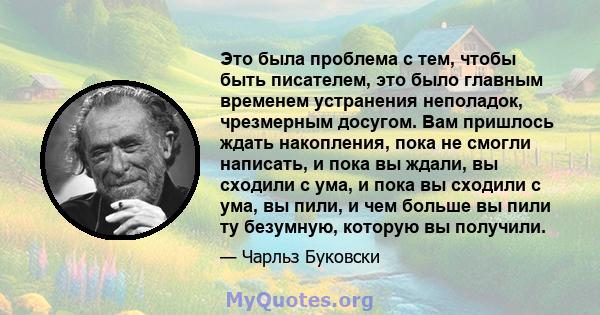 Это была проблема с тем, чтобы быть писателем, это было главным временем устранения неполадок, чрезмерным досугом. Вам пришлось ждать накопления, пока не смогли написать, и пока вы ждали, вы сходили с ума, и пока вы сходили с ума, вы пили, и чем больше вы пили ту безумную, которую вы получили.

— Чарльз Буковски

MyQuotes.org